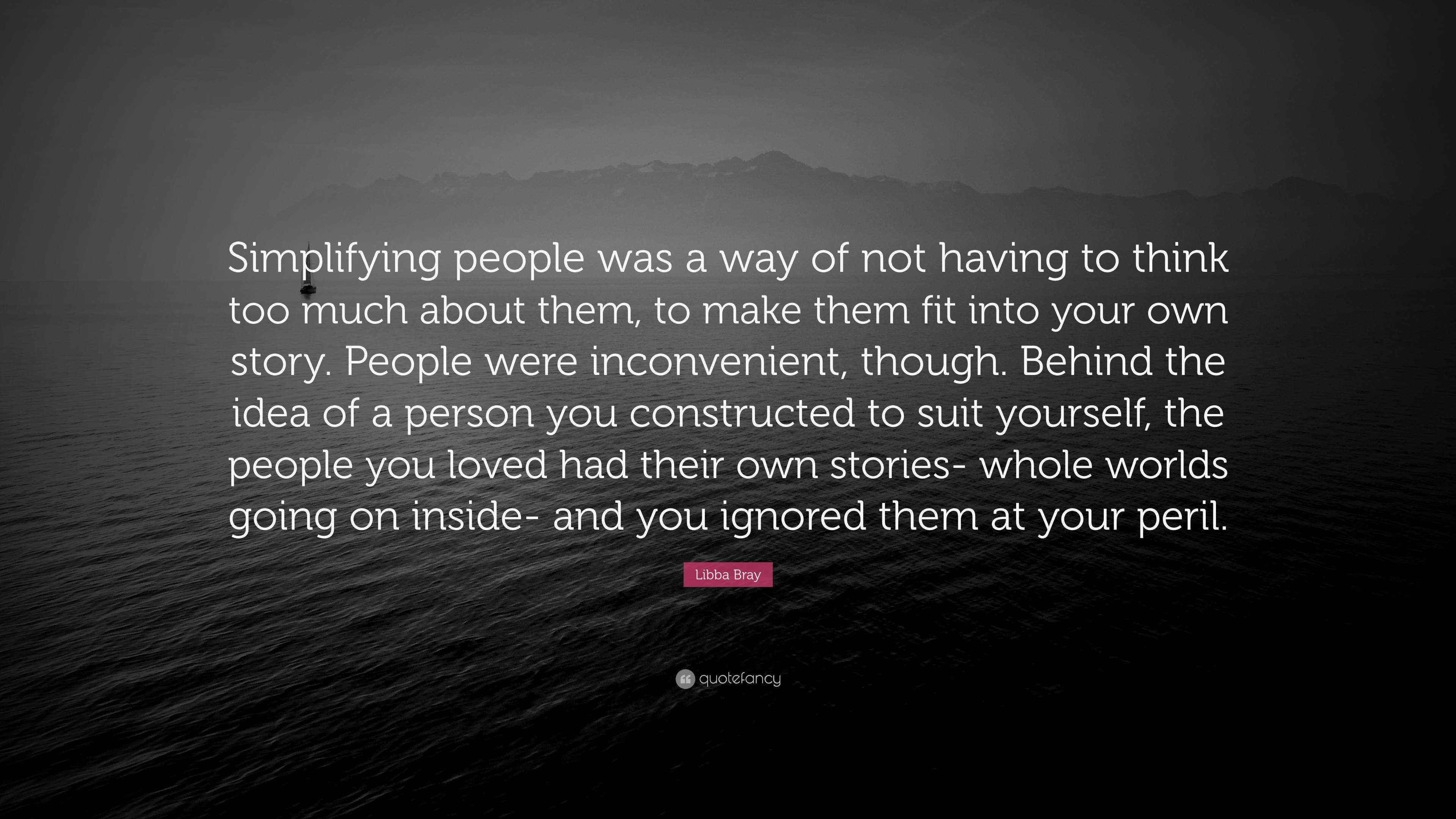 Simplifying people was a way of not having to think too much about them, to make them fit into your own story. People were inconvenient, though. Behind the idea of a person you constructed to suit yourself, the people you loved had their own stories- whole worlds going on inside- and you ignored them at your peril.

Libba Bray

quotefancy